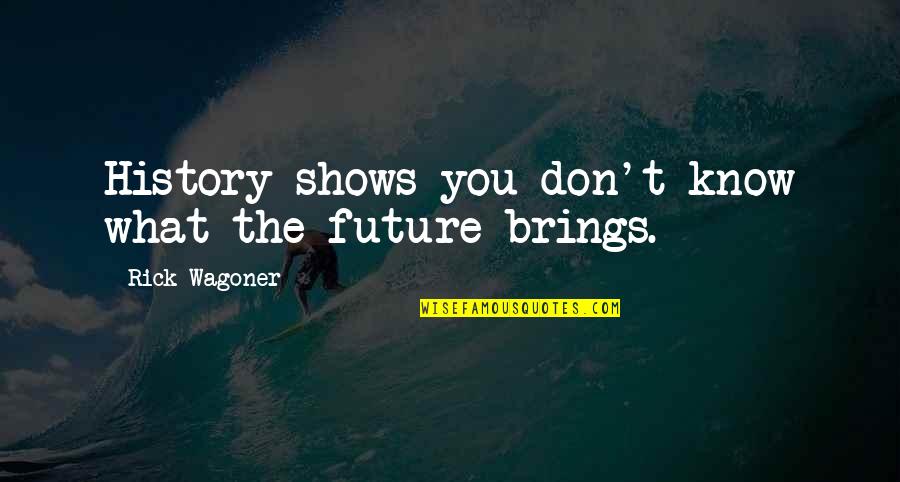 History shows you don't know what the future brings.

Rick Wagoner

WISEFAMOUSQUOTES.COM